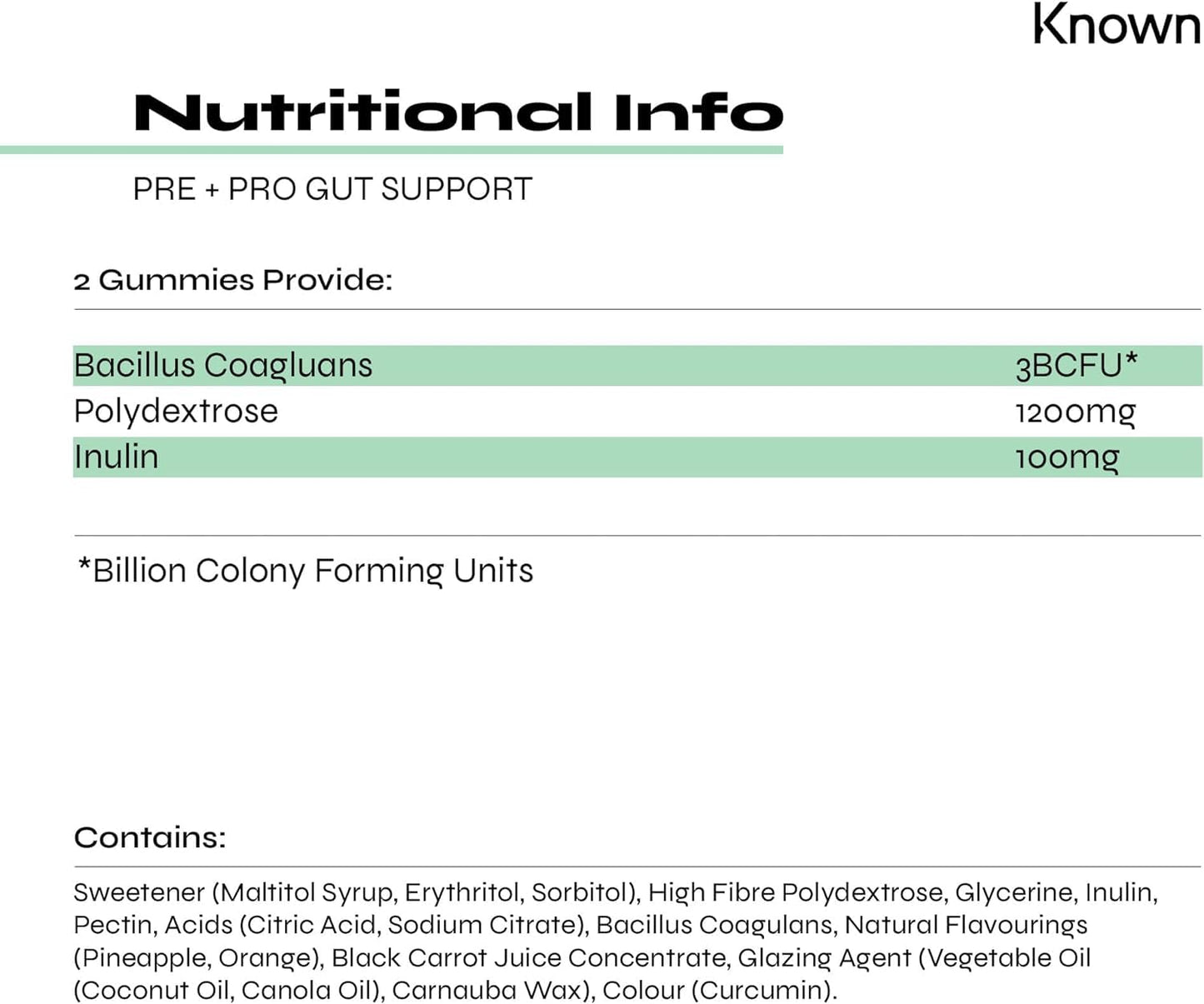 Known

Nutritional Info

PRE + PRO GUT SUPPORT

2 Gummies Provide:

Bacillus Coagluans 3BCFU*
Polydextrose 1200mg
Inulin 100mg

*Billion Colony Forming Units

Contains:

Sweetener (Maltitol Syrup, Erythritol, Sorbitol), High Fibre Polydextrose, Glycerine, Inulin, Pectin, Acids (Citric Acid, Sodium Citrate), Bacillus Coagulans, Natural Flavourings (Pineapple, Orange), Black Carrot Juice Concentrate, Glazing Agent (Vegetable Oil (Coconut Oil, Canola Oil), Carnauba Wax), Colour (Curcumin).